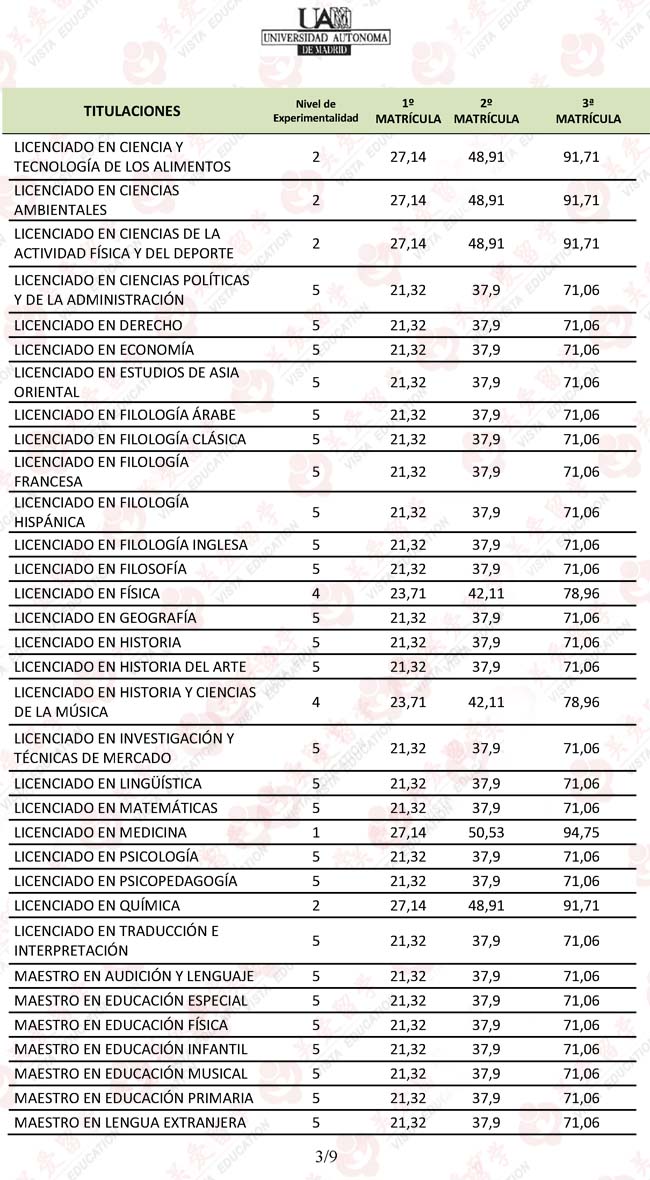 UAM
UNIVERSIDAD AUTONOMA
DE MADRID

| TITULACIONES | Nivel de Experimentalidad | 1º MATRÍCULA | 2º MATRÍCULA | 3ª MATRÍCULA |
|---|---|---|---|---|
| LICENCIADO EN CIENCIA Y TECNOLOGÍA DE LOS ALIMENTOS | 2 | 27,14 | 48,91 | 91,71 |
| LICENCIADO EN CIENCIAS AMBIENTALES | 2 | 27,14 | 48,91 | 91,71 |
| LICENCIADO EN CIENCIAS DE LA ACTIVIDAD FÍSICA Y DEL DEPORTE | 2 | 27,14 | 48,91 | 91,71 |
| LICENCIADO EN CIENCIAS POLÍTICAS Y DE LA ADMINISTRACIÓN | 5 | 21,32 | 37,9 | 71,06 |
| LICENCIADO EN DERECHO | 5 | 21,32 | 37,9 | 71,06 |
| LICENCIADO EN ECONOMÍA | 5 | 21,32 | 37,9 | 71,06 |
| LICENCIADO EN ESTUDIOS DE ASIA ORIENTAL | 5 | 21,32 | 37,9 | 71,06 |
| LICENCIADO EN FILOLOGÍA ÁRABE | 5 | 21,32 | 37,9 | 71,06 |
| LICENCIADO EN FILOLOGÍA CLÁSICA | 5 | 21,32 | 37,9 | 71,06 |
| LICENCIADO EN FILOLOGÍA FRANCESA | 5 | 21,32 | 37,9 | 71,06 |
| LICENCIADO EN FILOLOGÍA HISPÁNICA | 5 | 21,32 | 37,9 | 71,06 |
| LICENCIADO EN FILOLOGÍA INGLESA | 5 | 21,32 | 37,9 | 71,06 |
| LICENCIADO EN FILOSOFÍA | 5 | 21,32 | 37,9 | 71,06 |
| LICENCIADO EN FÍSICA | 4 | 23,71 | 42,11 | 78,96 |
| LICENCIADO EN GEOGRAFÍA | 5 | 21,32 | 37,9 | 71,06 |
| LICENCIADO EN HISTORIA | 5 | 21,32 | 37,9 | 71,06 |
| LICENCIADO EN HISTORIA DEL ARTE | 5 | 21,32 | 37,9 | 71,06 |
| LICENCIADO EN HISTORIA Y CIENCIAS DE LA MÚSICA | 4 | 23,71 | 42,11 | 78,96 |
| LICENCIADO EN INVESTIGACIÓN Y TÉCNICAS DE MERCADO | 5 | 21,32 | 37,9 | 71,06 |
| LICENCIADO EN LINGÜÍSTICA | 5 | 21,32 | 37,9 | 71,06 |
| LICENCIADO EN MATEMÁTICAS | 5 | 21,32 | 37,9 | 71,06 |
| LICENCIADO EN MEDICINA | 1 | 27,14 | 50,53 | 94,75 |
| LICENCIADO EN PSICOLOGÍA | 5 | 21,32 | 37,9 | 71,06 |
| LICENCIADO EN PSICOPEDAGOGÍA | 5 | 21,32 | 37,9 | 71,06 |
| LICENCIADO EN QUÍMICA | 2 | 27,14 | 48,91 | 91,71 |
| LICENCIADO EN TRADUCCIÓN E INTERPRETACIÓN | 5 | 21,32 | 37,9 | 71,06 |
| MAESTRO EN AUDICIÓN Y LENGUAJE | 5 | 21,32 | 37,9 | 71,06 |
| MAESTRO EN EDUCACIÓN ESPECIAL | 5 | 21,32 | 37,9 | 71,06 |
| MAESTRO EN EDUCACIÓN FÍSICA | 5 | 21,32 | 37,9 | 71,06 |
| MAESTRO EN EDUCACIÓN INFANTIL | 5 | 21,32 | 37,9 | 71,06 |
| MAESTRO EN EDUCACIÓN MUSICAL | 5 | 21,32 | 37,9 | 71,06 |
| MAESTRO EN EDUCACIÓN PRIMARIA | 5 | 21,32 | 37,9 | 71,06 |
| MAESTRO EN LENGUA EXTRANJERA | 5 | 21,32 | 37,9 | 71,06 |

3/9